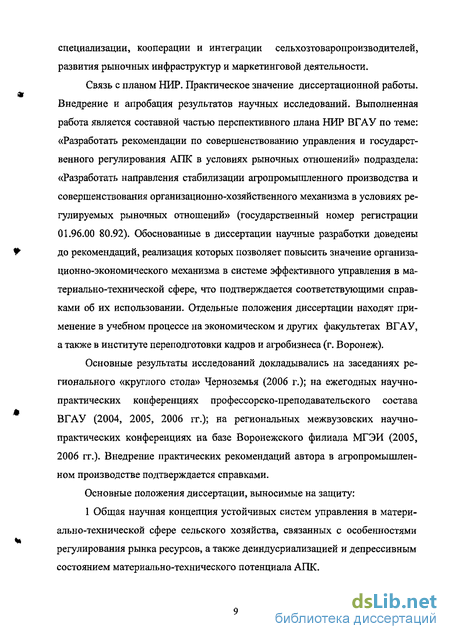 специализации, кооперации и интеграции сельхозтоваропроизводителей, развития рыночных инфраструктур и маркетинговой деятельности.

Связь с планом НИР. Практическое значение диссертационной работы. Внедрение и апробация результатов научных исследований. Выполненная работа является составной частью перспективного плана НИР ВГАУ по теме: «Разработать рекомендации по совершенствованию управления и государственного регулирования АПК в условиях рыночных отношений» подраздела: «Разработать направления стабилизации агропромышленного производства и совершенствования организационно-хозяйственного механизма в условиях регулируемых рыночных отношений» (государственный номер регистрации 01.96.00 80.92). Обоснованные в диссертации научные разработки доведены до рекомендаций, реализация которых позволяет повысить значение организационно-экономического механизма в системе эффективного управления в материально-технической сфере, что подтверждается соответствующими справками об их использовании. Отдельные положения диссертации находят применение в учебном процессе на экономическом и других факультетах ВГАУ, а также в институте переподготовки кадров и агробизнеса (г. Воронеж).

Основные результаты исследований докладывались на заседаниях регионального «круглого стола» Черноземья (2006 г.); на ежегодных научно-практических конференциях профессорско-преподавательского состава ВГАУ (2004, 2005, 2006 гг.); на региональных межвузовских научно-практических конференциях на базе Воронежского филиала МГЭИ (2005, 2006 гг.). Внедрение практических рекомендаций автора в агропромышленном производстве подтверждается справками.

Основные положения диссертации, выносимые на защиту:

1 Общая научная концепция устойчивых систем управления в материально-технической сфере сельского хозяйства, связанных с особенностями регулирования рынка ресурсов, а также деиндусриализацией и депрессивным состоянием материально-технического потенциала АПК.

9

dsLib.net
библиотека диссертаций